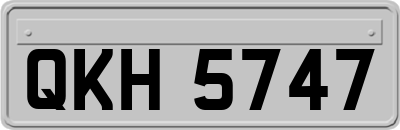 QKH 5747